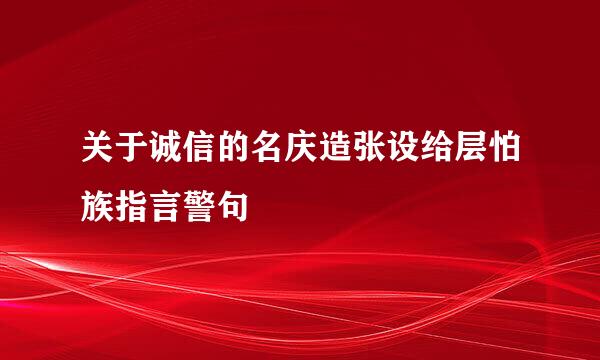 关于诚信的名庆造张设给层怕族指言警句